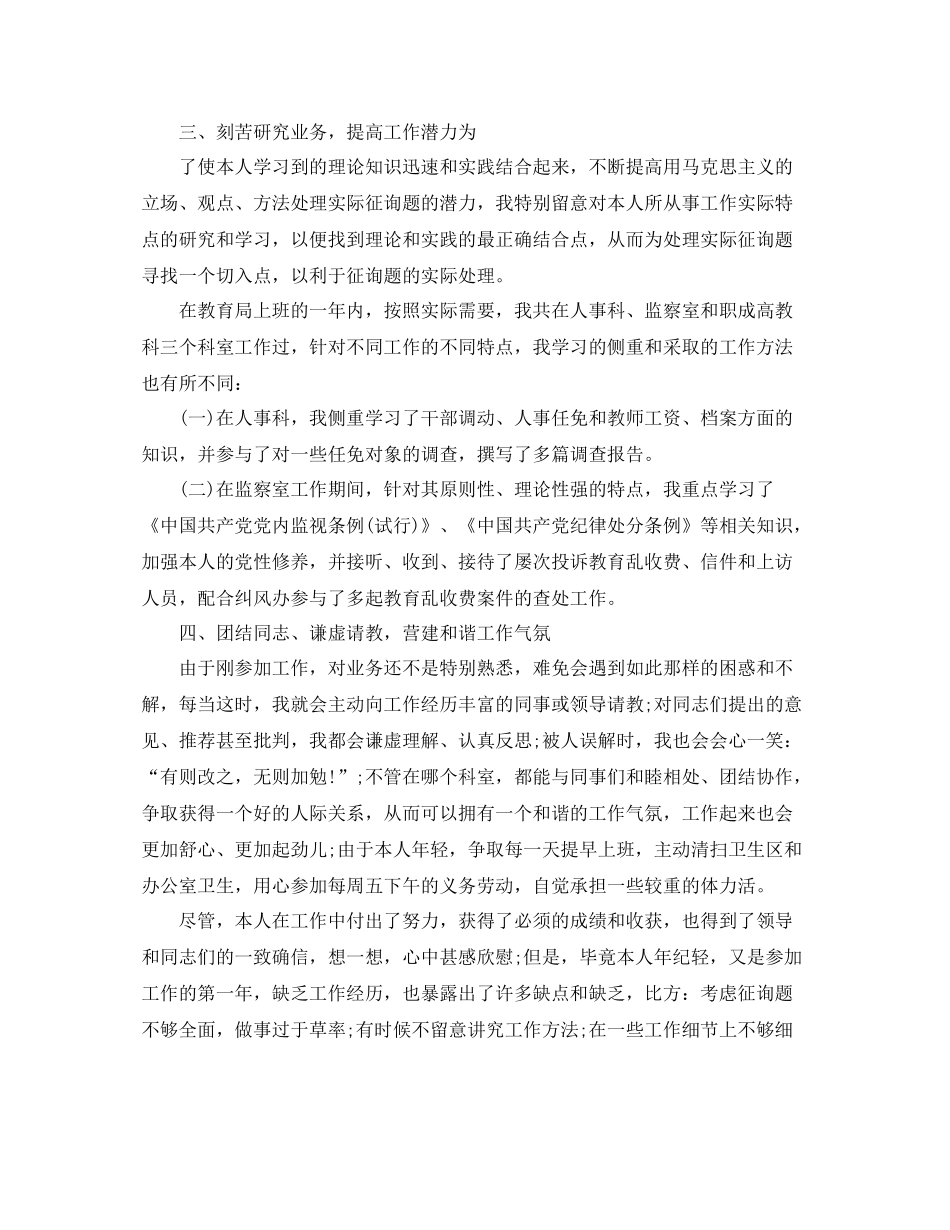 三、刻苦研究业务，提高工作潜力为

了使本人学习到的理论知识迅速和实践结合起来，不断提高用马克思主义的立场、观点、方法处理实际征询题的潜力，我特别留意对本人所从事工作实际特点的研究和学习，以便找到理论和实践的最正确结合点，从而为处理实际征询题寻找一个切入点，以利于征询题的实际处理。

在教育局上班的一年内，按照实际需要，我共在人事科、监察室和职成高教科三个科室工作过，针对不同工作的不同特点，我学习的侧重和采取的工作方法也有所不同：

(一)在人事科，我侧重学习了干部调动、人事任免和教师工资、档案方面的知识，并参与了对一些任免对象的调查，撰写了多篇调查报告。

(二)在监察室工作期间，针对其原则性、理论性强的特点，我重点学习了《中国共产党党内监视条例(试行)》、《中国共产党纪律处分条例》等相关知识，加强本人的党性修养，并接听、收到、接待了屡次投诉教育乱收费、信件和上访人员，配合纠风办参与了多起教育乱收费案件的查处工作。

四、团结同志、谦虚请教，营建和谐工作气氛

由于刚参加工作，对业务还不是特别熟悉，难免会遇到如此那样的困惑和不解，每当这时，我就会主动向工作经历丰富的同事或领导请教;对同志们提出的意见、推荐甚至批判，我都会谦虚理解、认真反思;被人误解时，我也会会心一笑：“有则改之，无则加勉!”;不管在哪个科室，都能与同事们和睦相处、团结协作，争取获得一个好的人际关系，从而可以拥有一个和谐的工作气氛，工作起来也会更加舒心、更加起劲儿;由于本人年轻，争取每一天提早上班，主动清扫卫生区和办公室卫生，用心参加每周五下午的义务劳动，自觉承担一些较重的体力活。

尽管，本人在工作中付出了努力，获得了必须的成绩和收获，也得到了领导和同志们的一致确信，想一想，心中甚感欣慰;但是，毕竟本人年纪轻，又是参加工作的第一年，缺乏工作经历，也暴露出了许多缺点和缺乏，比方：考虑征询题不够全面，做事过于草率;有时候不留意讲究工作方法;在一些工作细节上不够细